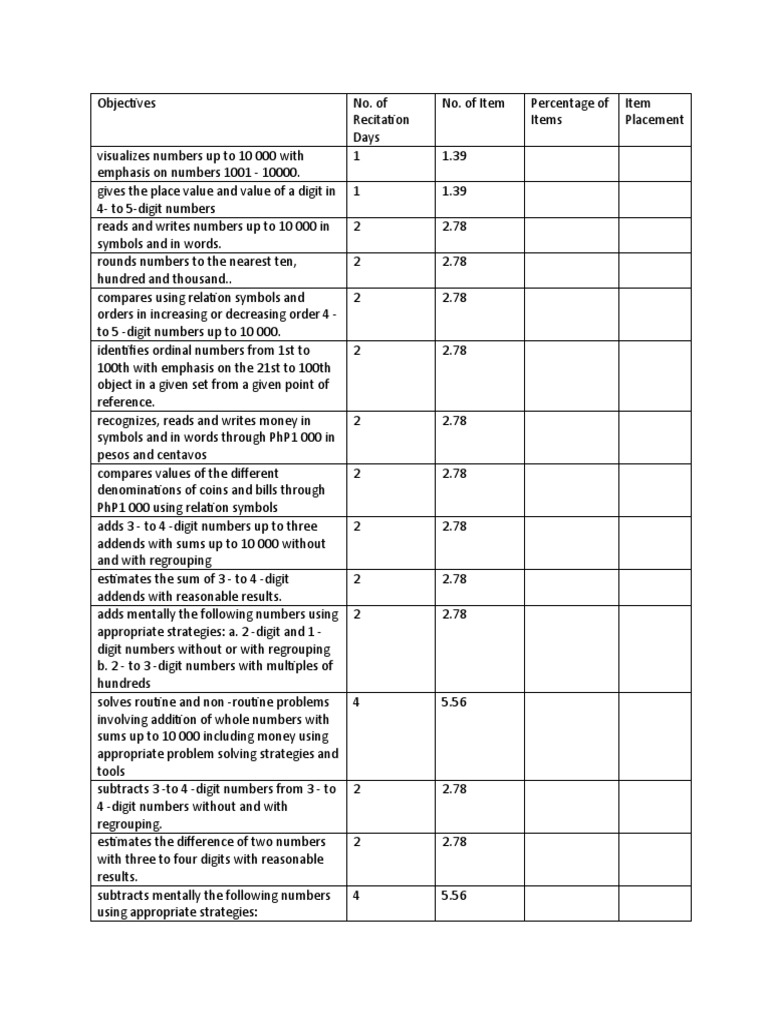 | Objectives | No. of Recitation Days | No. of Item | Percentage of Items | Item Placement |
|---|---|---|---|---|
| visualizes numbers up to 10 000 with emphasis on numbers 1001 - 10000. | 1 | 1.39 | | |
| gives the place value and value of a digit in 4- to 5-digit numbers | 1 | 1.39 | | |
| reads and writes numbers up to 10 000 in symbols and in words. | 2 | 2.78 | | |
| rounds numbers to the nearest ten, hundred and thousand.. | 2 | 2.78 | | |
| compares using relation symbols and orders in increasing or decreasing order 4 - to 5 -digit numbers up to 10 000. | 2 | 2.78 | | |
| identifies ordinal numbers from 1st to 100th with emphasis on the 21st to 100th object in a given set from a given point of reference. | 2 | 2.78 | | |
| recognizes, reads and writes money in symbols and in words through PhP1 000 in pesos and centavos | 2 | 2.78 | | |
| compares values of the different denominations of coins and bills through PhP1 000 using relation symbols | 2 | 2.78 | | |
| adds 3 - to 4 -digit numbers up to three addends with sums up to 10 000 without and with regrouping | 2 | 2.78 | | |
| estimates the sum of 3 - to 4 -digit addends with reasonable results. | 2 | 2.78 | | |
| adds mentally the following numbers using appropriate strategies: a. 2 -digit and 1 - digit numbers without or with regrouping b. 2 - to 3 -digit numbers with multiples of hundreds | 2 | 2.78 | | |
| solves routine and non -routine problems involving addition of whole numbers with sums up to 10 000 including money using appropriate problem solving strategies and tools | 4 | 5.56 | | |
| subtracts 3 -to 4 -digit numbers from 3 - to 4 -digit numbers without and with regrouping. | 2 | 2.78 | | |
| estimates the difference of two numbers with three to four digits with reasonable results. | 2 | 2.78 | | |
| subtracts mentally the following numbers using appropriate strategies: | 4 | 5.56 | | |